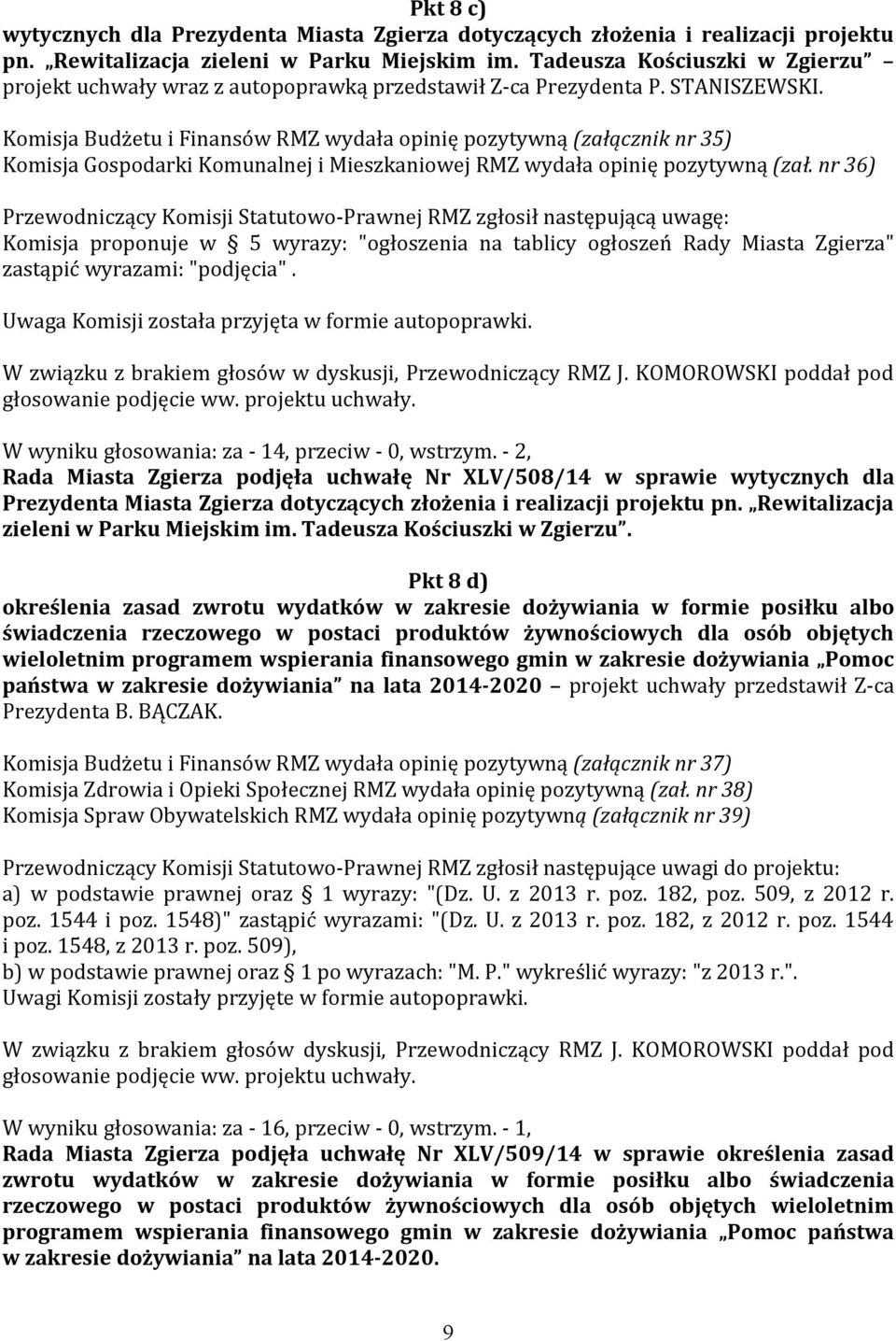 Pkt 8 c)

wytycznych dla Prezydenta Miasta Zgierza dotyczących złożenia i realizacji projektu pn. „Rewitalizacja zieleni w Parku Miejskim im. Tadeusza Kościuszki w Zgierzu” – projekt uchwały wraz z autopoprawką przedstawił Z-ca Prezydenta P. STANISZEWSKI.

Komisja Budżetu i Finansów RMZ wydała opinię pozytywną (załącznik nr 35)
Komisja Gospodarki Komunalnej i Mieszkaniowej RMZ wydała opinię pozytywną (zał. nr 36)

Przewodniczący Komisji Statutowo-Prawnej RMZ zgłosił następującą uwagę:
Komisja proponuje w § 5 wyrazy: "ogłoszenia na tablicy ogłoszeń Rady Miasta Zgierza" zastąpić wyrazami: "podjęcia".

Uwaga Komisji została przyjęta w formie autopoprawki.

W związku z brakiem głosów w dyskusji, Przewodniczący RMZ J. KOMOROWSKI poddał pod głosowanie podjęcie ww. projektu uchwały.

W wyniku głosowania: za - 14, przeciw - 0, wstrzym. - 2,
Rada Miasta Zgierza podjęła uchwałę Nr XLV/508/14 w sprawie wytycznych dla Prezydenta Miasta Zgierza dotyczących złożenia i realizacji projektu pn. „Rewitalizacja zieleni w Parku Miejskim im. Tadeusza Kościuszki w Zgierzu”.

Pkt 8 d)

określenia zasad zwrotu wydatków w zakresie dożywiania w formie posiłku albo świadczenia rzeczowego w postaci produktów żywnościowych dla osób objętych wieloletnim programem wspierania finansowego gmin w zakresie dożywiania „Pomoc państwa w zakresie dożywiania” na lata 2014-2020 – projekt uchwały przedstawił Z-ca Prezydenta B. BĄCZAK.

Komisja Budżetu i Finansów RMZ wydała opinię pozytywną (załącznik nr 37)
Komisja Zdrowia i Opieki Społecznej RMZ wydała opinię pozytywną (zał. nr 38)
Komisja Spraw Obywatelskich RMZ wydała opinię pozytywną (załącznik nr 39)

Przewodniczący Komisji Statutowo-Prawnej RMZ zgłosił następujące uwagi do projektu:
a) w podstawie prawnej oraz § 1 wyrazy: "(Dz. U. z 2013 r. poz. 182, poz. 509, z 2012 r. poz. 1544 i poz. 1548)" zastąpić wyrazami: "(Dz. U. z 2013 r. poz. 182, z 2012 r. poz. 1544 i poz. 1548, z 2013 r. poz. 509),
b) w podstawie prawnej oraz § 1 po wyrazach: "M. P." wykreślić wyrazy: "z 2013 r.".
Uwagi Komisji zostały przyjęte w formie autopoprawki.

W związku z brakiem głosów dyskusji, Przewodniczący RMZ J. KOMOROWSKI poddał pod głosowanie podjęcie ww. projektu uchwały.

W wyniku głosowania: za - 16, przeciw - 0, wstrzym. - 1,
Rada Miasta Zgierza podjęła uchwałę Nr XLV/509/14 w sprawie określenia zasad zwrotu wydatków w zakresie dożywiania w formie posiłku albo świadczenia rzeczowego w postaci produktów żywnościowych dla osób objętych wieloletnim programem wspierania finansowego gmin w zakresie dożywiania „Pomoc państwa w zakresie dożywiania” na lata 2014-2020.

9